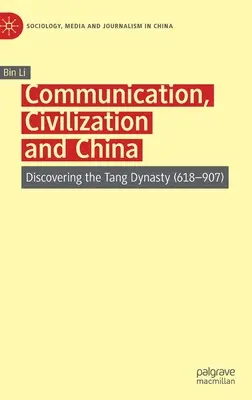 SOCIOLOGY, MEDIA AND JOURNALISM IN CHINA

Bin Li

Communication, Civilization and China

Discovering the Tang Dynasty (618–907)

palgrave macmillan